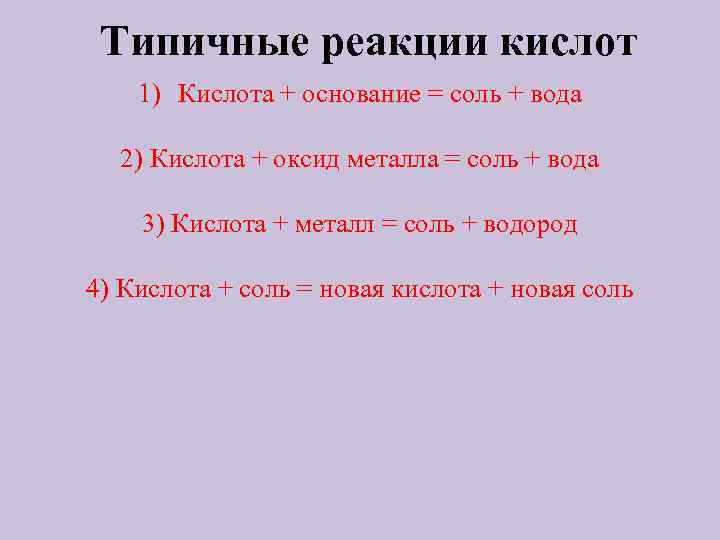 Типичные реакции кислот

1) Кислота + основание = соль + вода

2) Кислота + оксид металла = соль + вода

3) Кислота + металл = соль + водород

4) Кислота + соль = новая кислота + новая соль